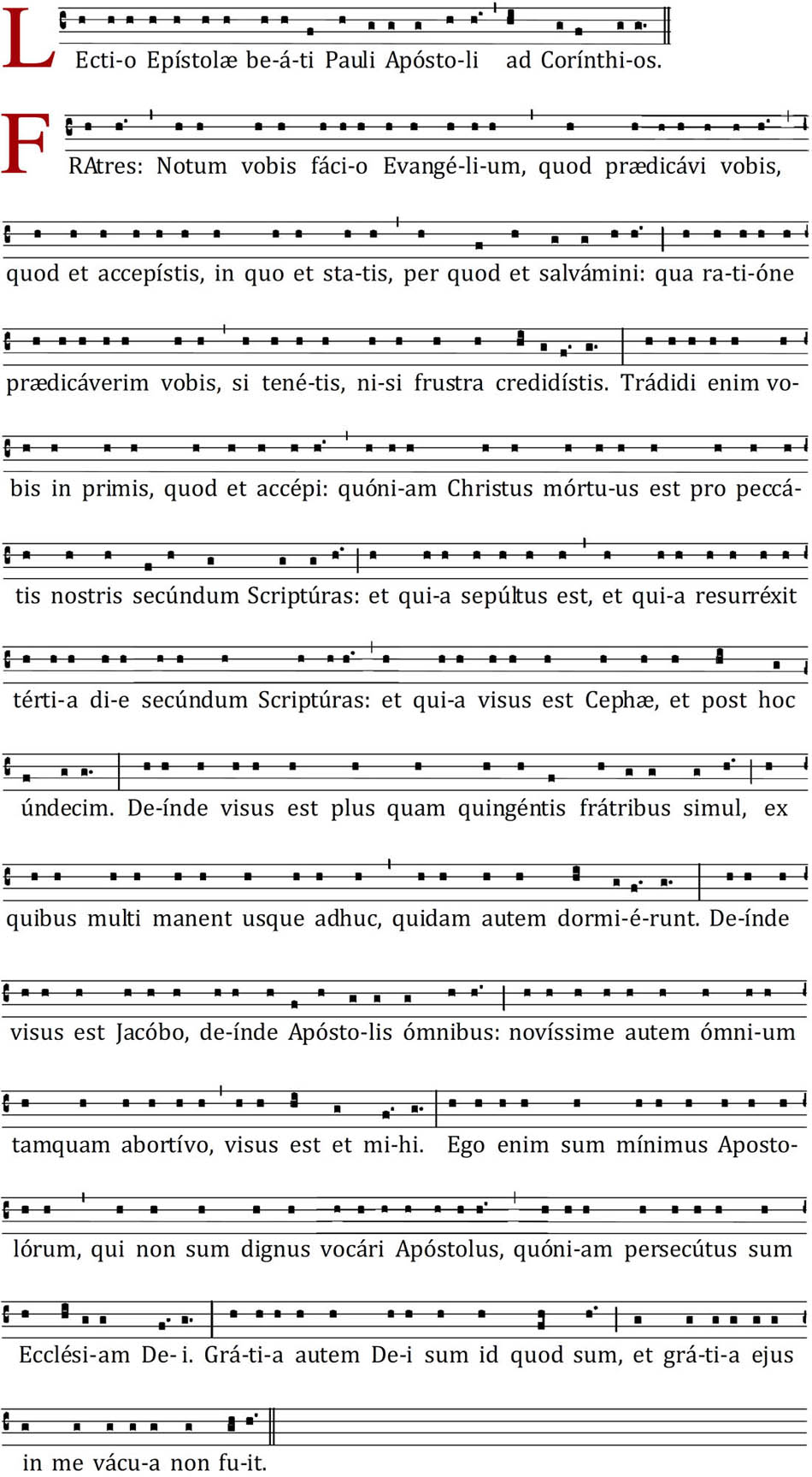 LEcti-o Epístolæ be-á-ti Pauli Apósto-li ad Corínthi-os.

FRAtres: Notum vobis fáci-o Evangé-li-um, quod prædicávi vobis, quod et accepístis, in quo et sta-tis, per quod et salvámini: qua ra-ti-óne prædicáverim vobis, si tené-tis, ni-si frustra credidístis. Trádidi enim vobis in primis, quod et accépi: quóni-am Christus mórtu-us est pro peccátis nostris secúndum Scriptúras: et qui-a sepúltus est, et qui-a resurréxit térti-a di-e secúndum Scriptúras: et qui-a visus est Cephæ, et post hoc úndecim. De-índe visus est plus quam quingéntis frátribus simul, ex quibus multi manent usque adhuc, quidam autem dormi-é-runt. De-índe visus est Jacóbo, de-índe Apósto-lis ómnibus: novíssime autem ómni-um tamquam abortívo, visus est et mi-hi. Ego enim sum mínimus Apostolórum, qui non sum dignus vocári Apóstolus, quóni-am persecútus sum Ecclési-am De-i. Grá-ti-a autem De-i sum id quod sum, et grá-ti-a ejus in me vácu-a non fu-it.